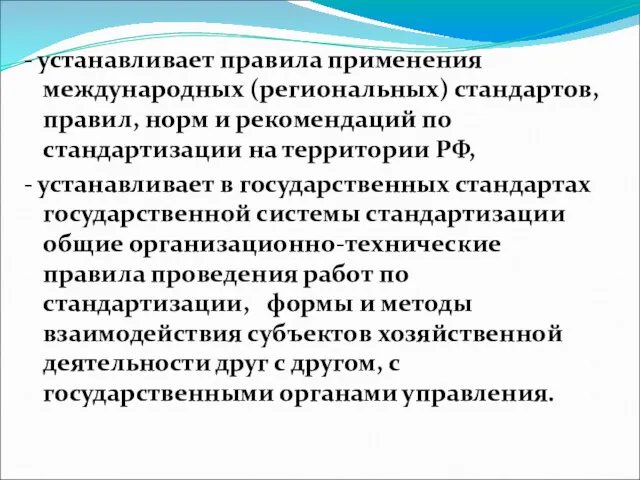 - устанавливает правила применения международных (региональных) стандартов, правил, норм и рекомендаций по стандартизации на территории РФ,

- устанавливает в государственных стандартах государственной системы стандартизации общие организационно-технические правила проведения работ по стандартизации, формы и методы взаимодействия субъектов хозяйственной деятельности друг с другом, с государственными органами управления.